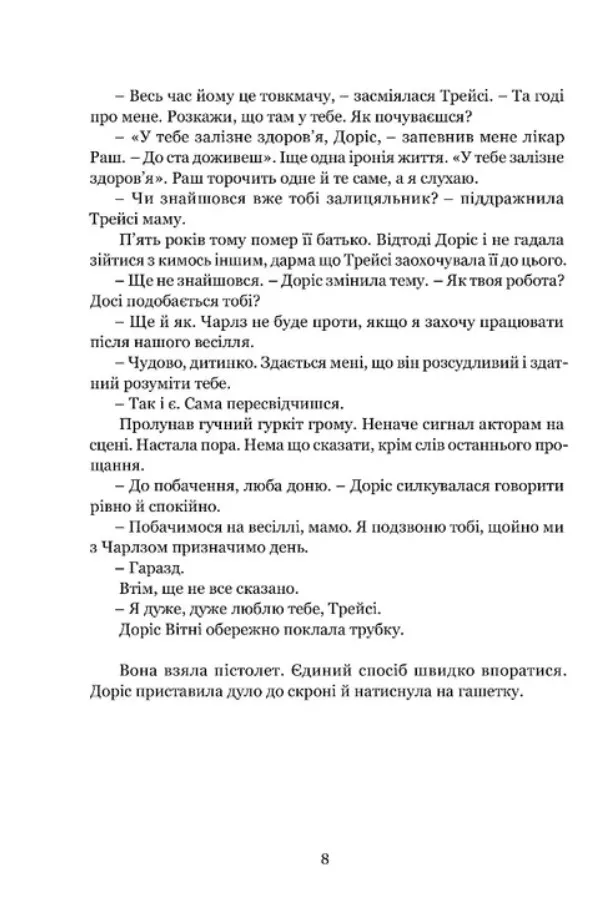 – Весь час йому це товкмачу, – засміялася Трейсі. – Та годі про мене. Розкажи, що там у тебе. Як почуваєшся?

– «У тебе залізне здоров'я, Доріс, – запевнив мене лікар Раш. – До ста доживеш». Іще одна іронія життя. «У тебе залізне здоров'я». Раш торочить одне й те саме, а я слухаю.

– Чи знайшовся вже тобі залицяльник? – піддражнила Трейсі маму.

П'ять років тому помер її батько. Відтоді Доріс і не гадала зійтися з кимось іншим, дарма що Трейсі заохочувала її до цього.

– Ще не знайшовся. – Доріс змінила тему. – Як твоя робота? Досі подобається тобі?

– Ще й як. Чарлз не буде проти, якщо я захочу працювати після нашого весілля.

– Чудово, дитинко. Здається мені, що він розсудливий і здатний розуміти тебе.

– Так і є. Сама пересвідчишся.

Пролунав гучний гуркіт грому. Неначе сигнал акторам на сцені. Настала пора. Нема що сказати, крім слів останнього прощання.

– До побачення, люба доню. – Доріс силкувалася говорити рівно й спокійно.

– Побачимося на весіллі, мамо. Я подзвоню тобі, щойно ми з Чарлзом призначимо день.

– Гаразд.

Втім, ще не все сказано.

– Я дуже, дуже люблю тебе, Трейсі.

Доріс Вітні обережно поклала трубку.

Вона взяла пістолет. Єдиний спосіб швидко впоратися. Доріс приставила дуло до скроні й натиснула на гашетку.

8